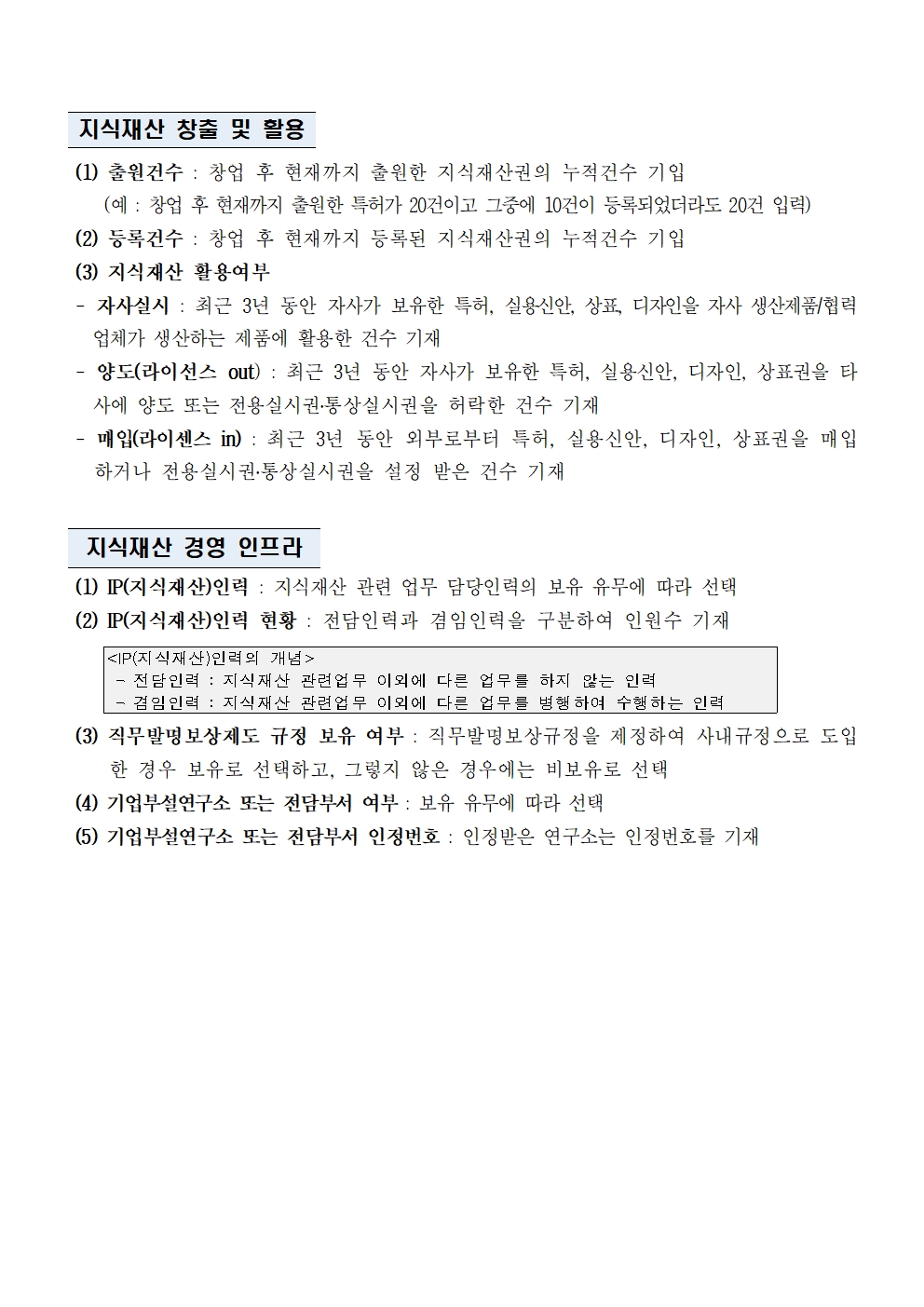 지식재산 창출 및 활용

(1) 출원건수 : 창업 후 현재까지 출원한 지식재산권의 누적건수 기입
(예 : 창업 후 현재까지 출원한 특허가 20건이고 그중에 10건이 등록되었더라도 20건 입력)

(2) 등록건수 : 창업 후 현재까지 등록된 지식재산권의 누적건수 기입

(3) 지식재산 활용여부

- 자사실시 : 최근 3년 동안 자사가 보유한 특허, 실용신안, 상표, 디자인을 자사 생산제품/협력업체가 생산하는 제품에 활용한 건수 기재

- 양도(라이선스 out) : 최근 3년 동안 자사가 보유한 특허, 실용신안, 디자인, 상표권을 타사에 양도 또는 전용실시권·통상실시권을 허락한 건수 기재

- 매입(라이센스 in) : 최근 3년 동안 외부로부터 특허, 실용신안, 디자인, 상표권을 매입하거나 전용실시권·통상실시권을 설정 받은 건수 기재

지식재산 경영 인프라

(1) IP(지식재산)인력 : 지식재산 관련 업무 담당인력의 보유 유무에 따라 선택

(2) IP(지식재산)인력 현황 : 전담인력과 겸임인력을 구분하여 인원수 기재

<IP(지식재산)인력의 개념>
- 전담인력 : 지식재산 관련업무 이외에 다른 업무를 하지 않는 인력
- 겸임인력 : 지식재산 관련업무 이외에 다른 업무를 병행하여 수행하는 인력

(3) 직무발명보상제도 규정 보유 여부 : 직무발명보상규정을 제정하여 사내규정으로 도입한 경우 보유로 선택하고, 그렇지 않은 경우에는 비보유로 선택

(4) 기업부설연구소 또는 전담부서 여부 : 보유 유무에 따라 선택

(5) 기업부설연구소 또는 전담부서 인정번호 : 인정받은 연구소는 인정번호를 기재